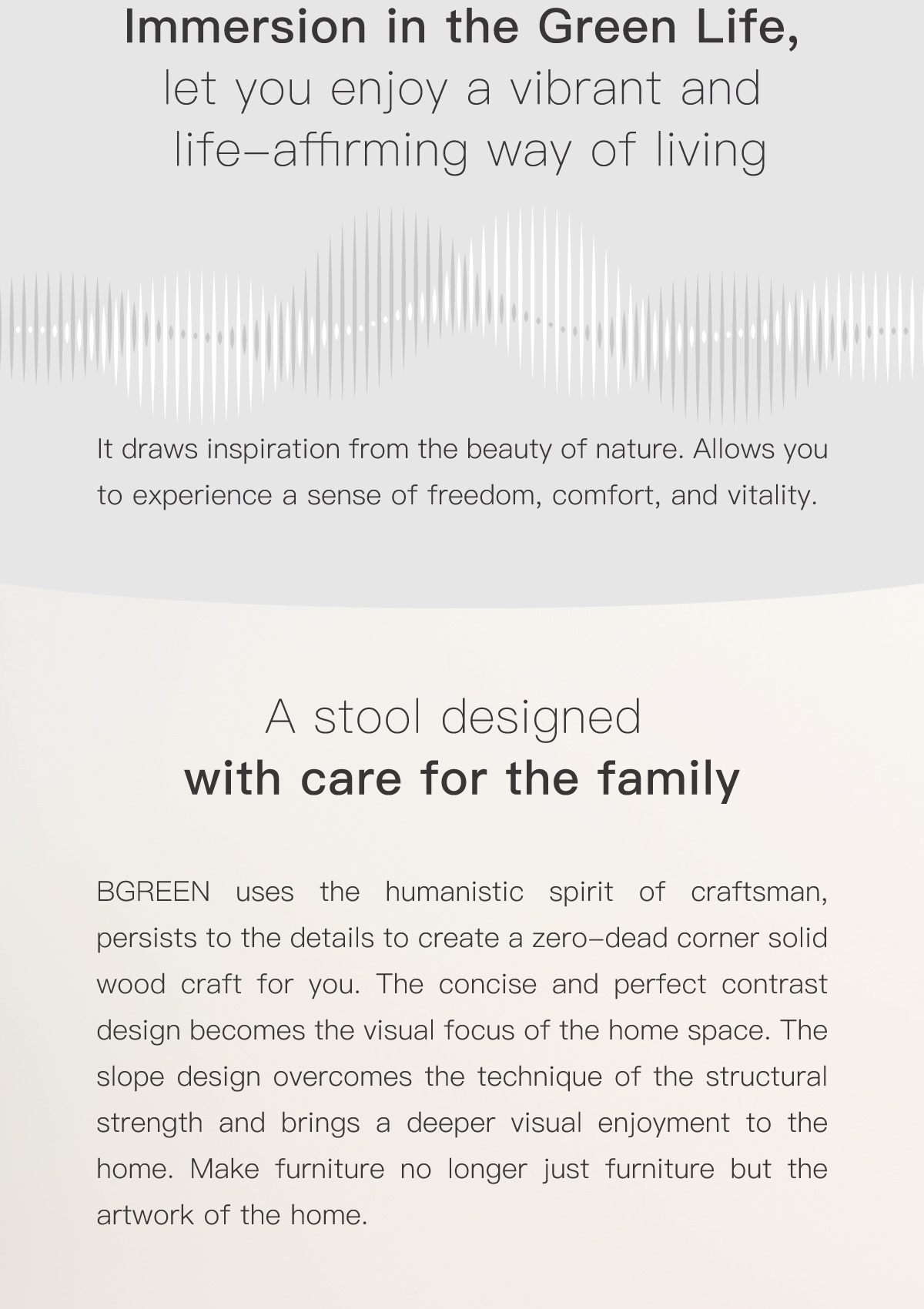 Immersion in the Green Life,
let you enjoy a vibrant and
life–affirming way of living

It draws inspiration from the beauty of nature. Allows you to experience a sense of freedom, comfort, and vitality.

A stool designed
with care for the family

BGREEN uses the humanistic spirit of craftsman, persists to the details to create a zero–dead corner solid wood craft for you. The concise and perfect contrast design becomes the visual focus of the home space. The slope design overcomes the technique of the structural strength and brings a deeper visual enjoyment to the home. Make furniture no longer just furniture but the artwork of the home.